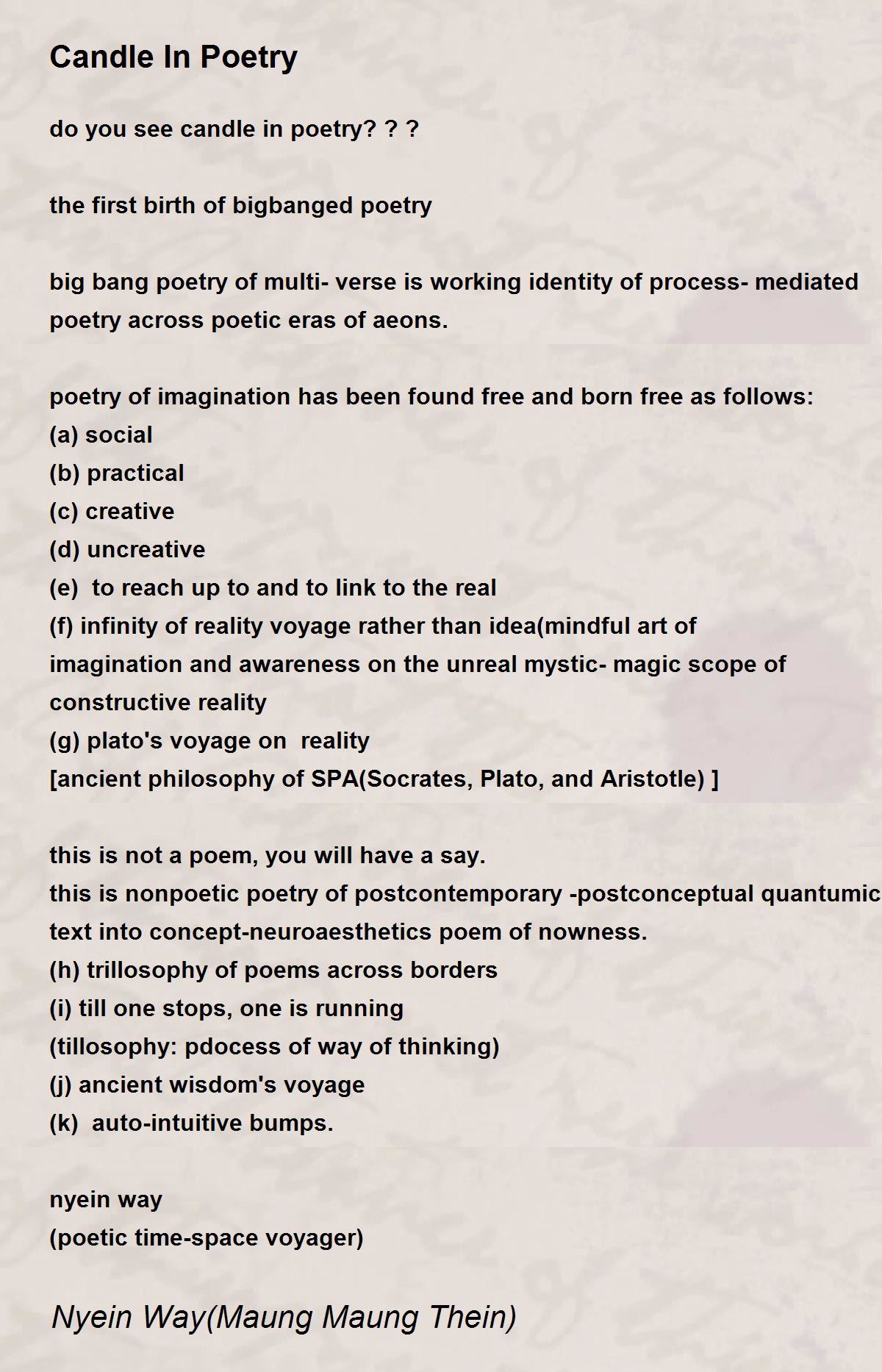 Candle In Poetry

do you see candle in poetry? ? ?

the first birth of bigbanged poetry

big bang poetry of multi- verse is working identity of process- mediated poetry across poetic eras of aeons.

poetry of imagination has been found free and born free as follows:
(a) social
(b) practical
(c) creative
(d) uncreative
(e) to reach up to and to link to the real
(f) infinity of reality voyage rather than idea(mindful art of imagination and awareness on the unreal mystic- magic scope of constructive reality
(g) plato's voyage on reality
[ancient philosophy of SPA(Socrates, Plato, and Aristotle) ]

this is not a poem, you will have a say.
this is nonpoetic poetry of postcontemporary -postconceptual quantumic text into concept-neuroaesthetics poem of nowness.
(h) trillosophy of poems across borders
(i) till one stops, one is running
(tillosophy: pdocess of way of thinking)
(j) ancient wisdom's voyage
(k) auto-intuitive bumps.

nyein way
(poetic time-space voyager)

Nyein Way(Maung Maung Thein)